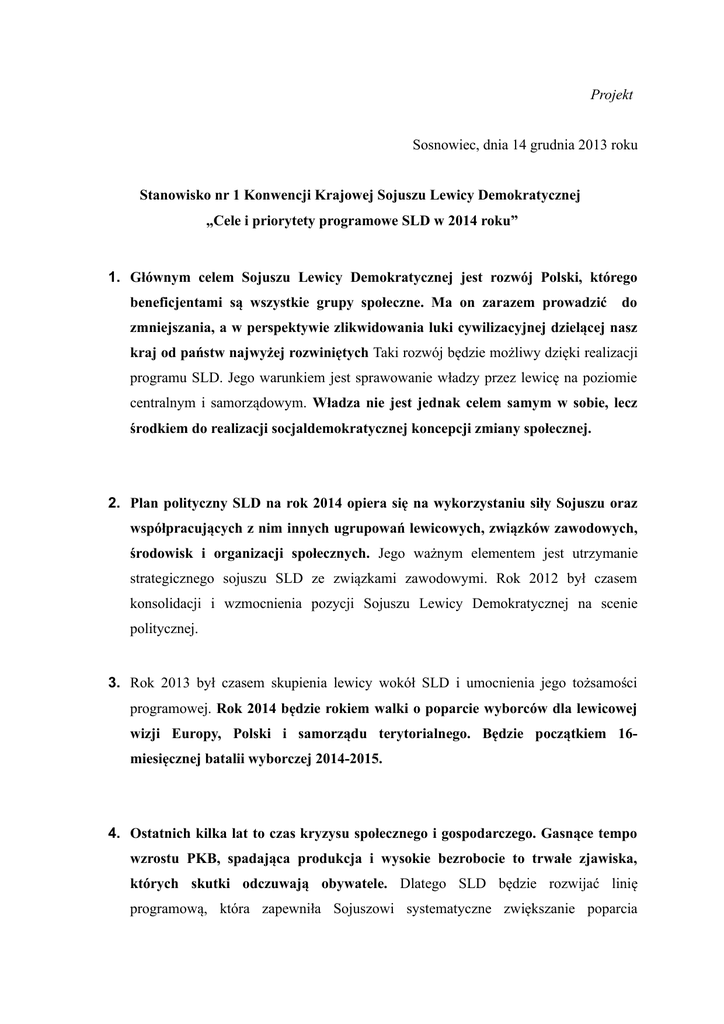 Projekt

Sosnowiec, dnia 14 grudnia 2013 roku

Stanowisko nr 1 Konwencji Krajowej Sojuszu Lewicy Demokratycznej
„Cele i priorytety programowe SLD w 2014 roku”

1. Głównym celem Sojuszu Lewicy Demokratycznej jest rozwój Polski, którego beneficjentami są wszystkie grupy społeczne. Ma on zarazem prowadzić do zmniejszania, a w perspektywie zlikwidowania luki cywilizacyjnej dzielącej nasz kraj od państw najwyżej rozwiniętych Taki rozwój będzie możliwy dzięki realizacji programu SLD. Jego warunkiem jest sprawowanie władzy przez lewicę na poziomie centralnym i samorządowym. Władza nie jest jednak celem samym w sobie, lecz środkiem do realizacji socjaldemokratycznej koncepcji zmiany społecznej.

2. Plan polityczny SLD na rok 2014 opiera się na wykorzystaniu siły Sojuszu oraz współpracujących z nim innych ugrupowań lewicowych, związków zawodowych, środowisk i organizacji społecznych. Jego ważnym elementem jest utrzymanie strategicznego sojuszu SLD ze związkami zawodowymi. Rok 2012 był czasem konsolidacji i wzmocnienia pozycji Sojuszu Lewicy Demokratycznej na scenie politycznej.

3. Rok 2013 był czasem skupienia lewicy wokół SLD i umocnienia jego tożsamości programowej. Rok 2014 będzie rokiem walki o poparcie wyborców dla lewicowej wizji Europy, Polski i samorządu terytorialnego. Będzie początkiem 16-miesięcznej batalii wyborczej 2014-2015.

4. Ostatnich kilka lat to czas kryzysu społecznego i gospodarczego. Gasnące tempo wzrostu PKB, spadająca produkcja i wysokie bezrobocie to trwałe zjawiska, których skutki odczuwają obywatele. Dlatego SLD będzie rozwijać linię programową, która zapewniła Sojuszowi systematyczne zwiększanie poparcia